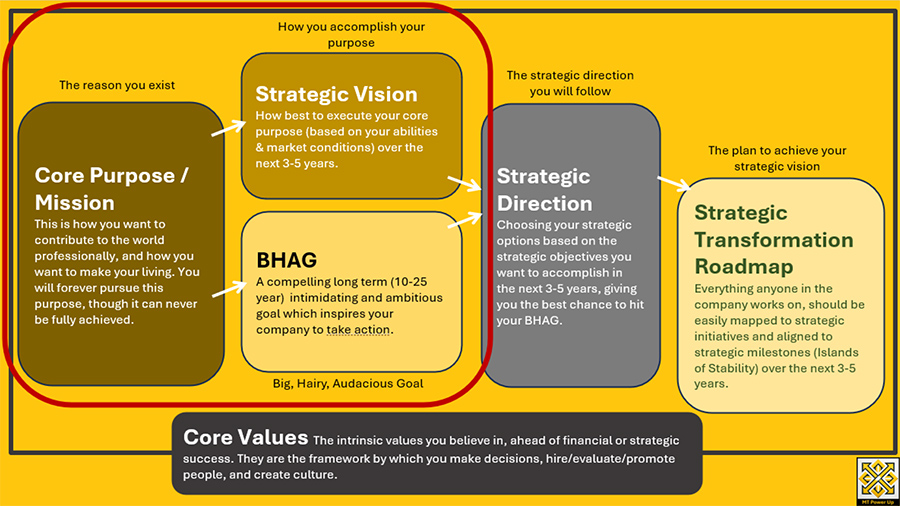 The reason you exist

Core Purpose / Mission
This is how you want to contribute to the world professionally, and how you want to make your living. You will forever pursue this purpose, though it can never be fully achieved.

How you accomplish your purpose

Strategic Vision
How best to execute your core purpose (based on your abilities & market conditions) over the next 3-5 years.

BHAG
A compelling long term (10-25 year) intimidating and ambitious goal which inspires your company to take action.

Big, Hairy, Audacious Goal

The strategic direction you will follow

Strategic Direction
Choosing your strategic options based on the strategic objectives you want to accomplish in the next 3-5 years, giving you the best chance to hit your BHAG.

The plan to achieve your strategic vision

Strategic Transformation Roadmap
Everything anyone in the company works on, should be easily mapped to strategic initiatives and aligned to strategic milestones (Islands of Stability) over the next 3-5 years.

Core Values The intrinsic values you believe in, ahead of financial or strategic success. They are the framework by which you make decisions, hire/evaluate/promote people, and create culture.

MT Power Up